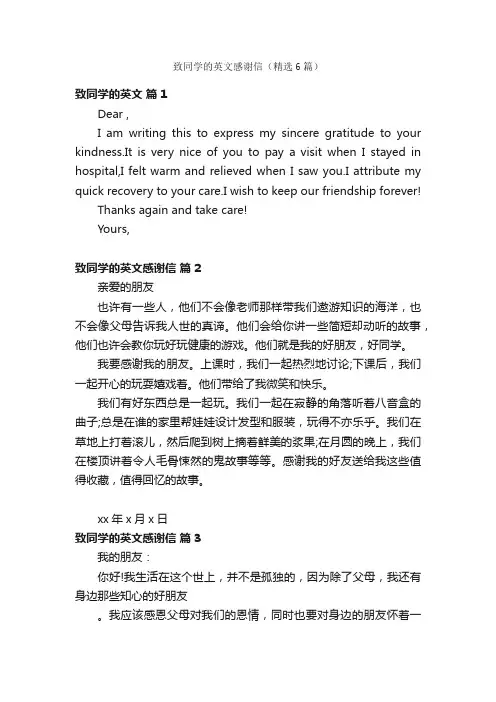 致同学的英文感谢信（精选6篇）

致同学的英文 篇1

Dear ,

I am writing this to express my sincere gratitude to your kindness.It is very nice of you to pay a visit when I stayed in hospital,I felt warm and relieved when I saw you.I attribute my quick recovery to your care.I wish to keep our friendship forever!

Thanks again and take care!

Yours,

致同学的英文感谢信 篇2

亲爱的朋友

也许有一些人，他们不会像老师那样带我们遨游知识的海洋，也不会像父母告诉我人世的真谛。他们会给你讲一些简短却动听的故事，他们也许会教你玩好玩健康的游戏。他们就是我的好朋友，好同学。

我要感谢我的朋友。上课时，我们一起热烈地讨论;下课后，我们一起开心的玩耍嬉戏着。他们带给了我微笑和快乐。

我们有好东西总是一起玩。我们一起在寂静的角落听着八音盒的曲子;总是在谁的家里帮娃娃设计发型和服装，玩得不亦乐乎。我们在草地上打着滚儿，然后爬到树上摘着鲜美的浆果;在月圆的晚上，我们在楼顶讲着令人毛骨悚然的鬼故事等等。感谢我的好友送给我这些值得收藏，值得回忆的故事。

xx年x月x日

致同学的英文感谢信 篇3

我的朋友：

你好!我生活在这个世上，并不是孤独的，因为除了父母，我还有身边那些知心的好朋友

。我应该感恩父母对我们的恩情，同时也要对身边的朋友怀着一